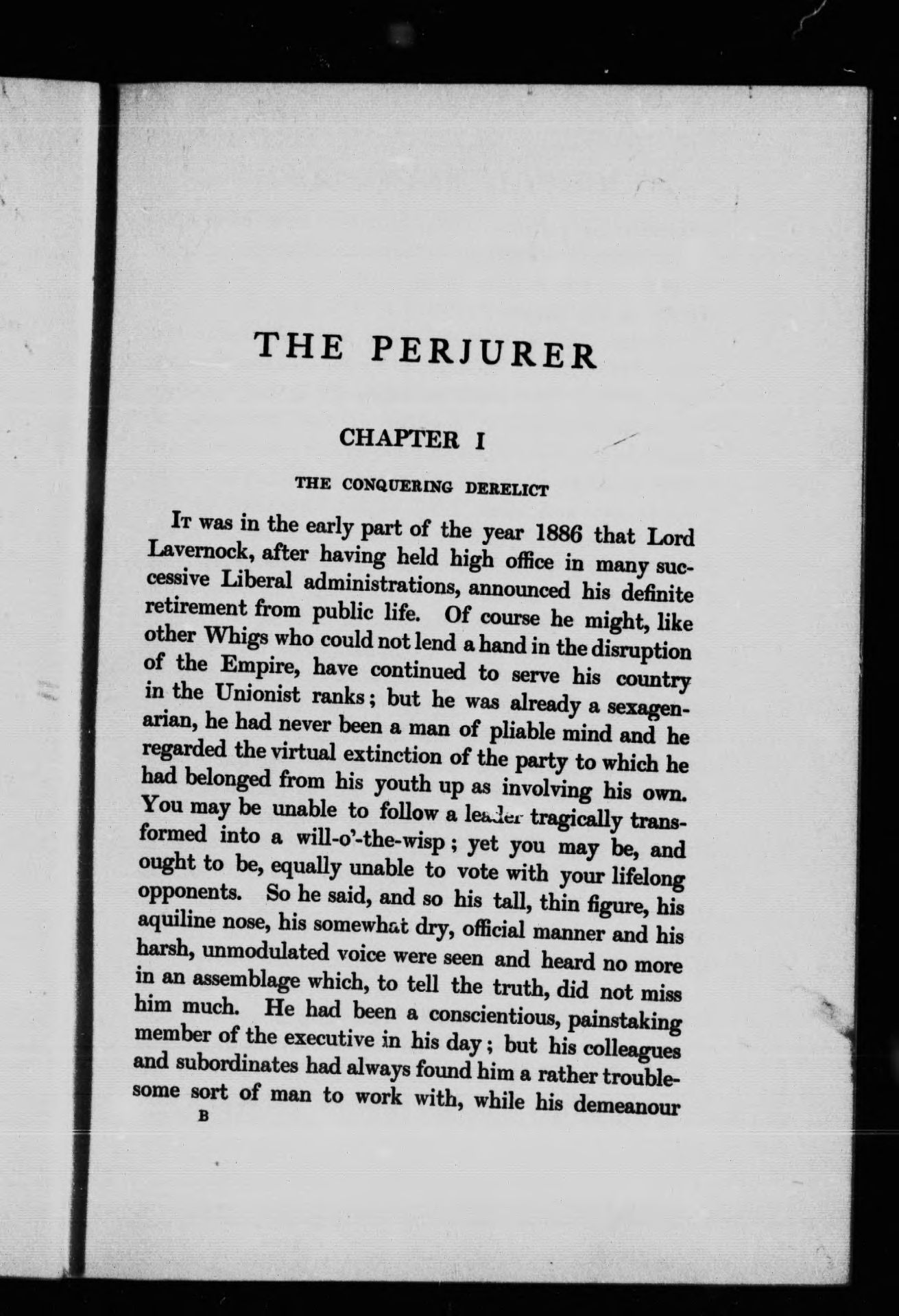 THE PERJURER

CHAPTER I

THE CONQUERING DERELICT

It was in the early part of the year 1886 that Lord Lavernock, after having held high office in many successive Liberal administrations, announced his definite retirement from public life. Of course he might, like other Whigs who could not lend a hand in the disruption of the Empire, have continued to serve his country in the Unionist ranks; but he was already a sexagenarian, he had never been a man of pliable mind and he regarded the virtual extinction of the party to which he had belonged from his youth up as involving his own. You may be unable to follow a leader tragically transformed into a will-o'-the-wisp; yet you may be, and ought to be, equally unable to vote with your lifelong opponents. So he said, and so his tall, thin figure, his aquiline nose, his somewhat dry, official manner and his harsh, unmodulated voice were seen and heard no more in an assemblage which, to tell the truth, did not miss him much. He had been a conscientious, painstaking member of the executive in his day; but his colleagues and subordinates had always found him a rather troublesome sort of man to work with, while his demeanour

B